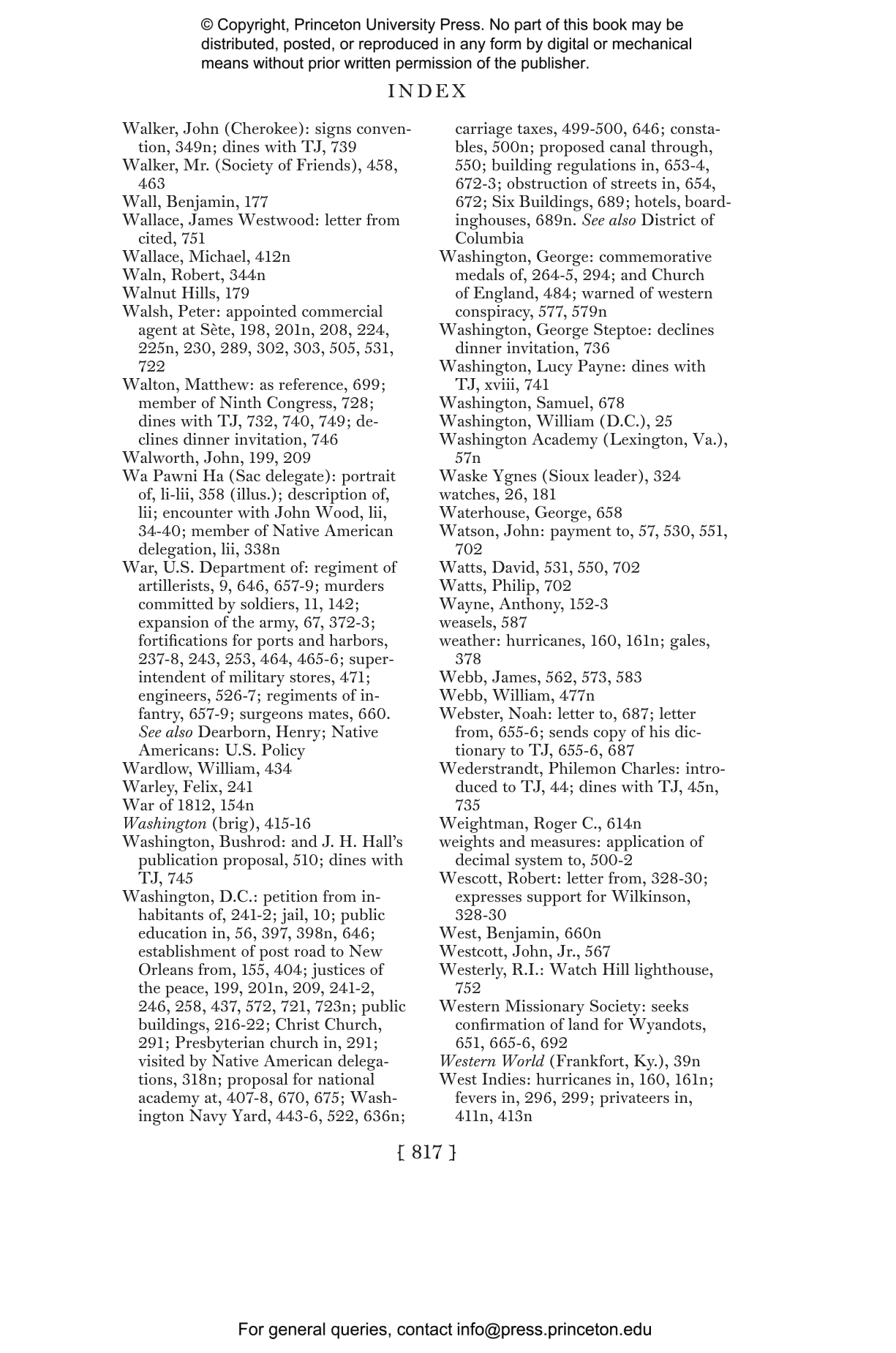 © Copyright, Princeton University Press. No part of this book may be distributed, posted, or reproduced in any form by digital or mechanical means without prior written permission of the publisher.

INDEX

Walker, John (Cherokee): signs convention, 349n; dines with TJ, 739
Walker, Mr. (Society of Friends), 458, 463
Wall, Benjamin, 177
Wallace, James Westwood: letter from cited, 751
Wallace, Michael, 412n
Waln, Robert, 344n
Walnut Hills, 179
Walsh, Peter: appointed commercial agent at Sète, 198, 201n, 208, 224, 225n, 230, 289, 302, 303, 505, 531, 722
Walton, Matthew: as reference, 699; member of Ninth Congress, 728; dines with TJ, 732, 740, 749; declines dinner invitation, 746
Walworth, John, 199, 209
Wa Pawni Ha (Sac delegate): portrait of, li-lii, 358 (illus.); description of, lii; encounter with John Wood, lii, 34-40; member of Native American delegation, lii, 338n
War, U.S. Department of: regiment of artillerists, 9, 646, 657-9; murders committed by soldiers, 11, 142; expansion of the army, 67, 372-3; fortifications for ports and harbors, 237-8, 243, 253, 464, 465-6; superintendent of military stores, 471; engineers, 526-7; regiments of infantry, 657-9; surgeons mates, 660. See also Dearborn, Henry; Native Americans: U.S. Policy
Wardlow, William, 434
Warley, Felix, 241
War of 1812, 154n
Washington (brig), 415-16
Washington, Bushrod: and J. H. Hall's publication proposal, 510; dines with TJ, 745
Washington, D.C.: petition from inhabitants of, 241-2; jail, 10; public education in, 56, 397, 398n, 646; establishment of post road to New Orleans from, 155, 404; justices of the peace, 199, 201n, 209, 241-2, 246, 258, 437, 572, 721, 723n; public buildings, 216-22; Christ Church, 291; Presbyterian church in, 291; visited by Native American delegations, 318n; proposal for national academy at, 407-8, 670, 675; Washington Navy Yard, 443-6, 522, 636n; carriage taxes, 499-500, 646; constables, 500n; proposed canal through, 550; building regulations in, 653-4, 672-3; obstruction of streets in, 654, 672; Six Buildings, 689; hotels, boardinghouses, 689n. See also District of Columbia
Washington, George: commemorative medals of, 264-5, 294; and Church of England, 484; warned of western conspiracy, 577, 579n
Washington, George Steptoe: declines dinner invitation, 736
Washington, Lucy Payne: dines with TJ, xviii, 741
Washington, Samuel, 678
Washington, William (D.C.), 25
Washington Academy (Lexington, Va.), 57n
Waske Ygnes (Sioux leader), 324
watches, 26, 181
Waterhouse, George, 658
Watson, John: payment to, 57, 530, 551, 702
Watts, David, 531, 550, 702
Watts, Philip, 702
Wayne, Anthony, 152-3
weasels, 587
weather: hurricanes, 160, 161n; gales, 378
Webb, James, 562, 573, 583
Webb, William, 477n
Webster, Noah: letter to, 687; letter from, 655-6; sends copy of his dictionary to TJ, 655-6, 687
Wederstrandt, Philemon Charles: introduced to TJ, 44; dines with TJ, 45n, 735
Weightman, Roger C., 614n
weights and measures: application of decimal system to, 500-2
Wescott, Robert: letter from, 328-30; expresses support for Wilkinson, 328-30
West, Benjamin, 660n
Westcott, John, Jr., 567
Westerly, R.I.: Watch Hill lighthouse, 752
Western Missionary Society: seeks confirmation of land for Wyandots, 651, 665-6, 692
Western World (Frankfort, Ky.), 39n
West Indies: hurricanes in, 160, 161n; fevers in, 296, 299; privateers in, 411n, 413n

[ 817 ]

For general queries, contact info@press.princeton.edu